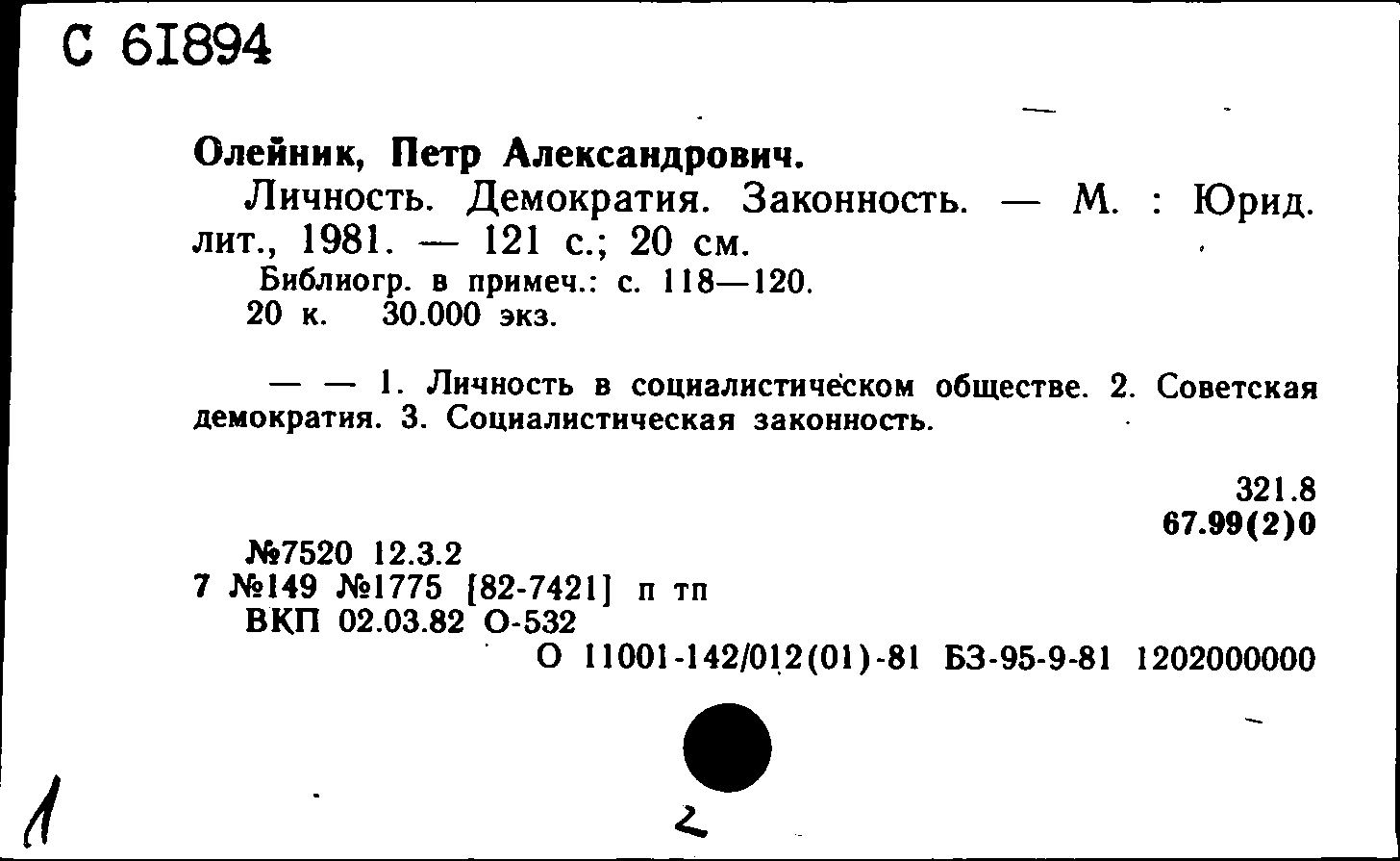 С 61894

Олейник, Петр Александрович.

Личность. Демократия. Законность. — М. : Юрид. лит., 1981. — 121 с.; 20 см.

Библиогр. в примеч.: с. 118—120.
20 к. 30.000 экз.

— — 1. Личность в социалистическом обществе. 2. Советская демократия. 3. Социалистическая законность.

321.8
67.99(2)0

№7520 12.3.2
7 №149 №1775 [82-7421] п тп
ВКП 02.03.82 О-532
О 11001-142/012(01)-81 БЗ-95-9-81 1202000000

1

2